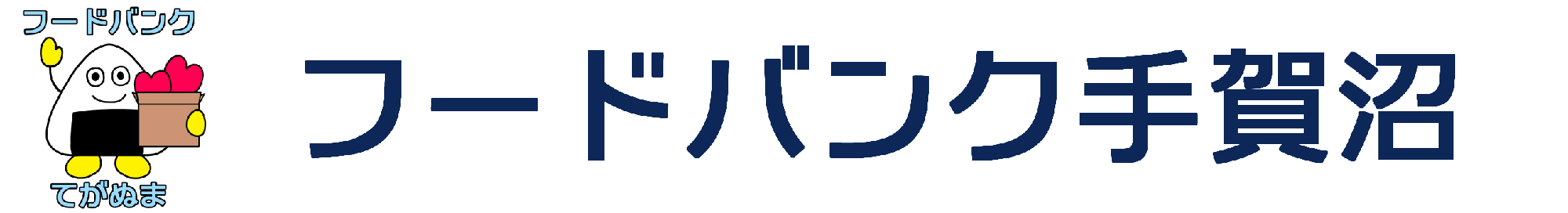 フードバンク
てがぬま

フードバンク手賀沼